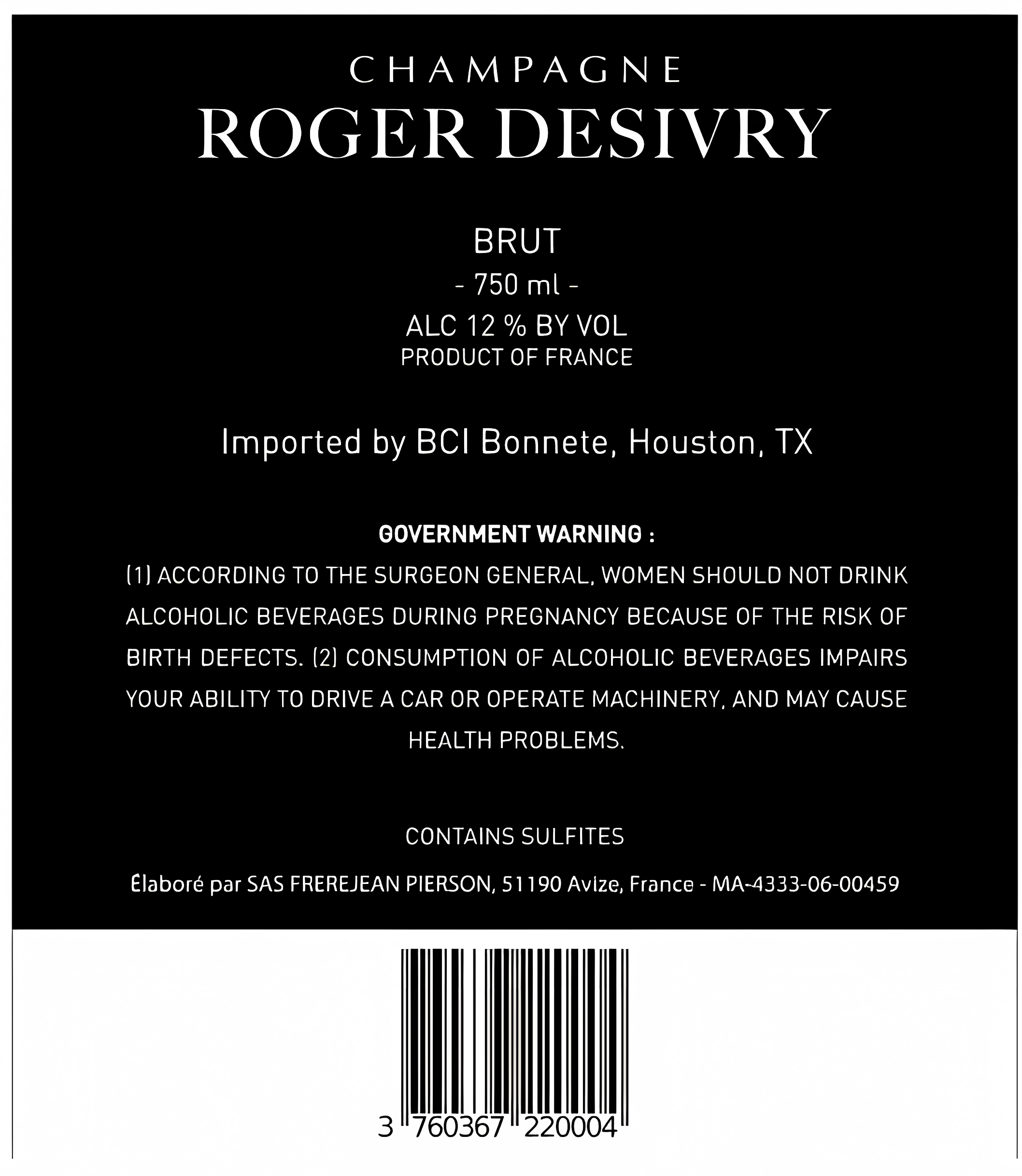 CHAMPAGNE
ROGER DESIVRY

BRUT
- 750 ml -
ALC 12 % BY VOL
PRODUCT OF FRANCE

Imported by BCI Bonnete, Houston, TX

GOVERNMENT WARNING :
(1) ACCORDING TO THE SURGEON GENERAL, WOMEN SHOULD NOT DRINK ALCOHOLIC BEVERAGES DURING PREGNANCY BECAUSE OF THE RISK OF BIRTH DEFECTS. (2) CONSUMPTION OF ALCOHOLIC BEVERAGES IMPAIRS YOUR ABILITY TO DRIVE A CAR OR OPERATE MACHINERY, AND MAY CAUSE HEALTH PROBLEMS.

CONTAINS SULFITES

Élaboré par SAS FREREJEAN PIERSON, 51190 Avize, France - MA-4333-06-00459

3 760367 220004